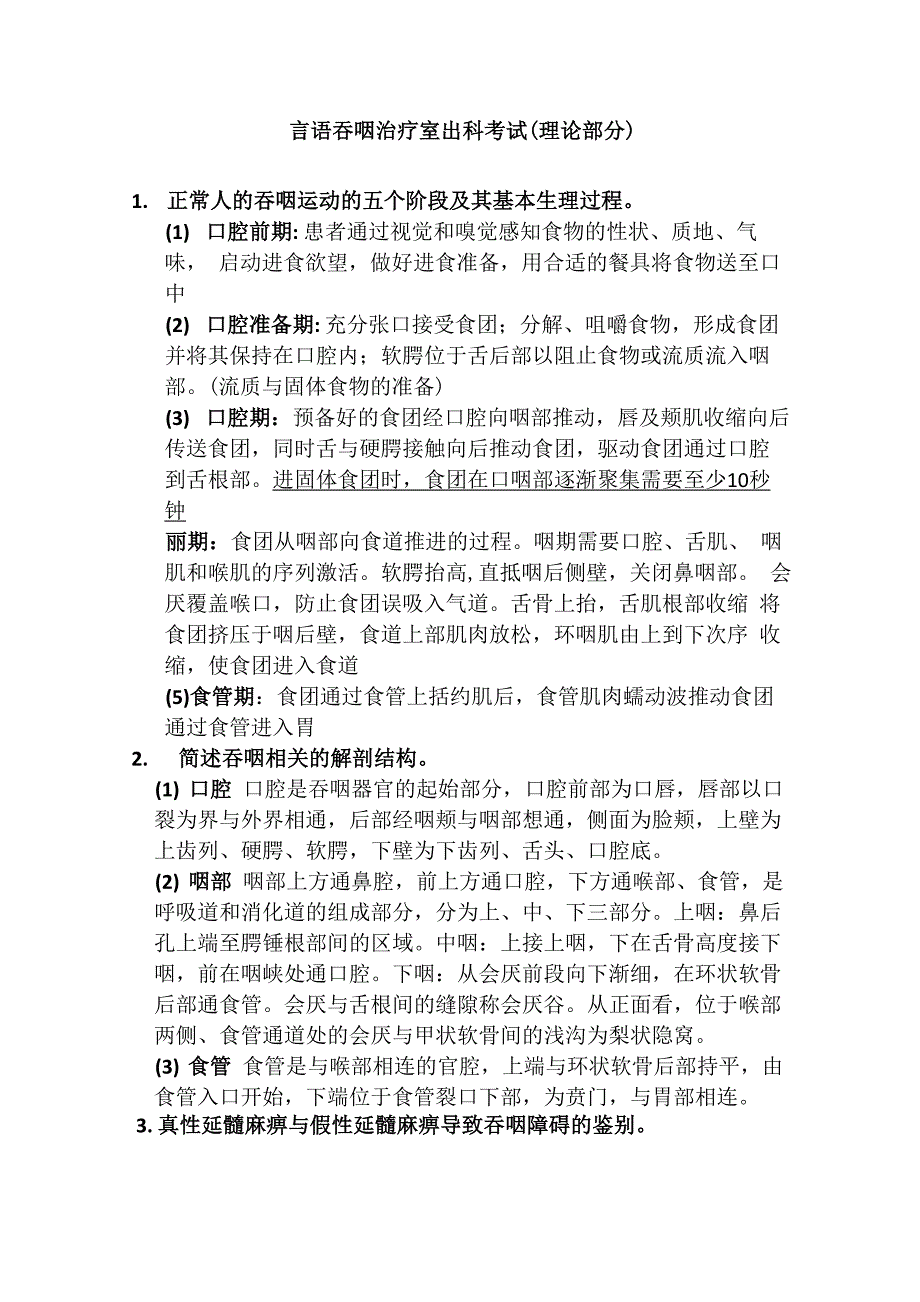 言语吞咽治疗室出科考试(理论部分)

1. 正常人的吞咽运动的五个阶段及其基本生理过程。

(1) 口腔前期: 患者通过视觉和嗅觉感知食物的性状、质地、气味， 启动进食欲望，做好进食准备，用合适的餐具将食物送至口中

(2) 口腔准备期: 充分张口接受食团；分解、咀嚼食物，形成食团并将其保持在口腔内；软腭位于舌后部以阻止食物或流质流入咽部。(流质与固体食物的准备)

(3) 口腔期：预备好的食团经口腔向咽部推动，唇及颊肌收缩向后传送食团，同时舌与硬腭接触向后推动食团，驱动食团通过口腔到舌根部。进固体食团时，食团在口咽部逐渐聚集需要至少10秒钟

丽期：食团从咽部向食道推进的过程。咽期需要口腔、舌肌、 咽肌和喉肌的序列激活。软腭抬高,直抵咽后侧壁，关闭鼻咽部。 会厌覆盖喉口，防止食团误吸入气道。舌骨上抬，舌肌根部收缩 将食团挤压于咽后壁，食道上部肌肉放松，环咽肌由上到下次序 收缩，使食团进入食道

(5)食管期：食团通过食管上括约肌后，食管肌肉蠕动波推动食团通过食管进入胃

2. 简述吞咽相关的解剖结构。

(1) 口腔 口腔是吞咽器官的起始部分，口腔前部为口唇，唇部以口裂为界与外界相通，后部经咽颊与咽部想通，侧面为脸颊，上壁为上齿列、硬腭、软腭，下壁为下齿列、舌头、口腔底。

(2) 咽部 咽部上方通鼻腔，前上方通口腔，下方通喉部、食管，是呼吸道和消化道的组成部分，分为上、中、下三部分。上咽：鼻后孔上端至腭锤根部间的区域。中咽：上接上咽，下在舌骨高度接下咽，前在咽峡处通口腔。下咽：从会厌前段向下渐细，在环状软骨后部通食管。会厌与舌根间的缝隙称会厌谷。从正面看，位于喉部两侧、食管通道处的会厌与甲状软骨间的浅沟为梨状隐窝。

(3) 食管 食管是与喉部相连的官腔，上端与环状软骨后部持平，由食管入口开始，下端位于食管裂口下部，为贲门，与胃部相连。

3. 真性延髓麻痹与假性延髓麻痹导致吞咽障碍的鉴别。